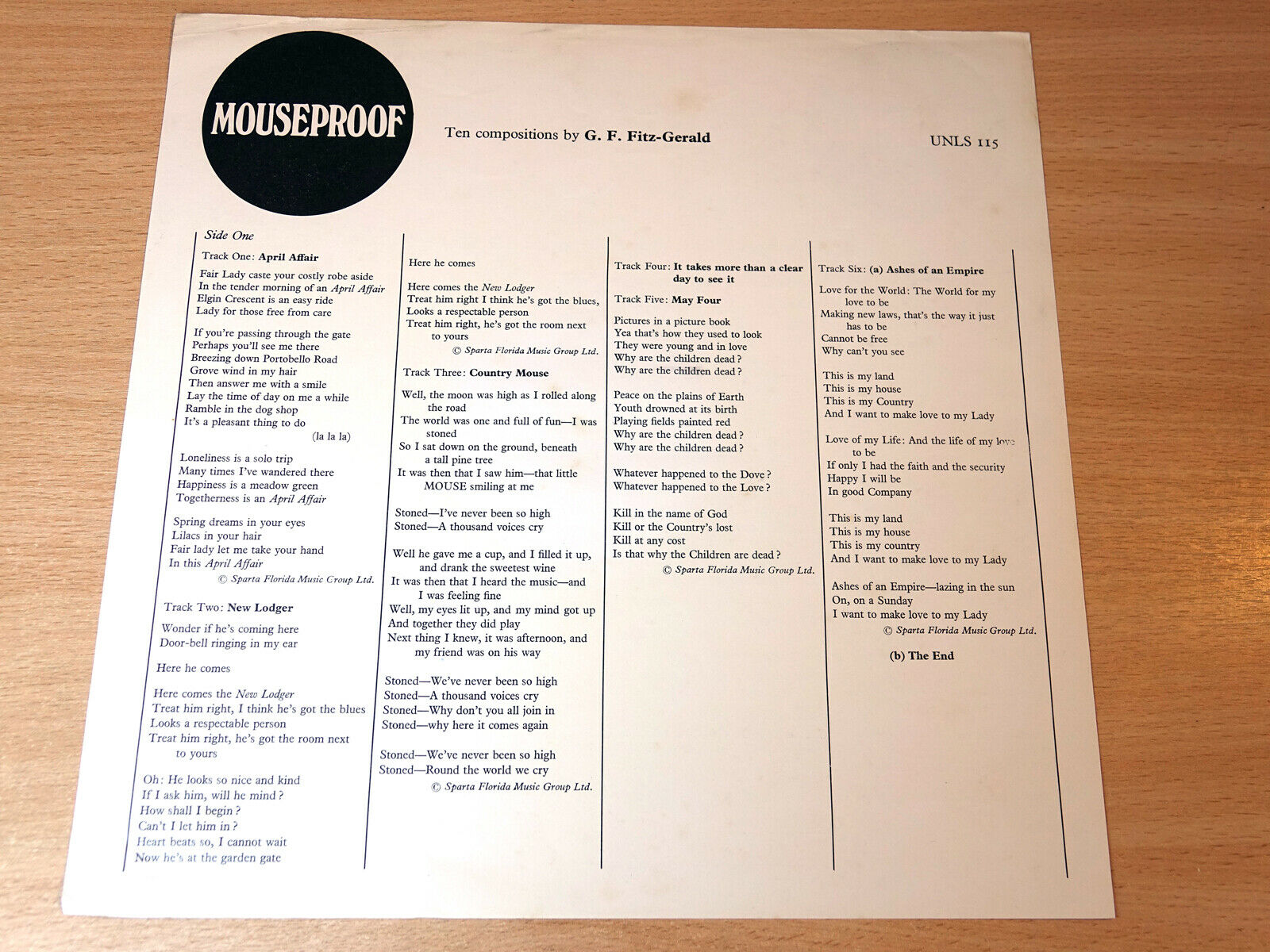 MOUSEPROOF

Ten compositions by G. F. Fitz-Gerald

UNLS 115

Side One

Track One: April Affair

Fair Lady caste your costly robe aside
In the tender morning of an April Affair
Elgin Crescent is an easy ride
Lady for those free from care

If you're passing through the gate
Perhaps you'll see me there
Breezing down Portobello Road
Grove wind in my hair
Then answer me with a smile
Lay the time of day on me a while
Ramble in the dog shop
It's a pleasant thing to do
(la la la)

Loneliness is a solo trip
Many times I've wandered there
Happiness is a meadow green
Togetherness is an April Affair

Spring dreams in your eyes
Lilacs in your hair
Fair lady let me take your hand
In this April Affair
© Sparta Florida Music Group Ltd.

Track Two: New Lodger

Wonder if he's coming here
Door-bell ringing in my ear

Here he comes

Here comes the New Lodger
Treat him right, I think he's got the blues
Looks a respectable person
Treat him right, he's got the room next to yours

Oh: He looks so nice and kind
If I ask him, will he mind?
How shall I begin?
Can't I let him in?
Heart beats so, I cannot wait
Now he's at the garden gate

Here he comes

Here comes the New Lodger
Treat him right I think he's got the blues,
Looks a respectable person
Treat him right, he's got the room next to yours
© Sparta Florida Music Group Ltd.

Track Three: Country Mouse

Well, the moon was high as I rolled along the road
The world was one and full of fun—I was stoned
So I sat down on the ground, beneath a tall pine tree
It was then that I saw him—that little MOUSE smiling at me

Stoned—I've never been so high
Stoned—A thousand voices cry

Well he gave me a cup, and I filled it up, and drank the sweetest wine
It was then that I heard the music—and I was feeling fine
Well, my eyes lit up, and my mind got up
And together they did play
Next thing I knew, it was afternoon, and my friend was on his way

Stoned—We've never been so high
Stoned—A thousand voices cry
Stoned—Why don't you all join in
Stoned—why here it comes again

Stoned—We've never been so high
Stoned—Round the world we cry
© Sparta Florida Music Group Ltd.

Track Four: It takes more than a clear day to see it

Track Five: May Four

Pictures in a picture book
Yea that's how they used to look
They were young and in love
Why are the children dead?
Why are the children dead?

Peace on the plains of Earth
Youth drowned at its birth
Playing fields painted red
Why are the children dead?
Why are the children dead?

Whatever happened to the Dove?
Whatever happened to the Love?

Kill in the name of God
Kill or the Country's lost
Kill at any cost
Is that why the Children are dead?
© Sparta Florida Music Group Ltd.

Track Six: (a) Ashes of an Empire

Love for the World: The World for my love to be
Making new laws, that's the way it just has to be
Cannot be free
Why can't you see

This is my land
This is my house
This is my Country
And I want to make love to my Lady

Love of my Life: And the life of my love to be
If only I had the faith and the security
Happy I will be
In good Company

This is my land
This is my house
This is my country
And I want to make love to my Lady

Ashes of an Empire—lazing in the sun
On, on a Sunday
I want to make love to my Lady
© Sparta Florida Music Group Ltd.

(b) The End